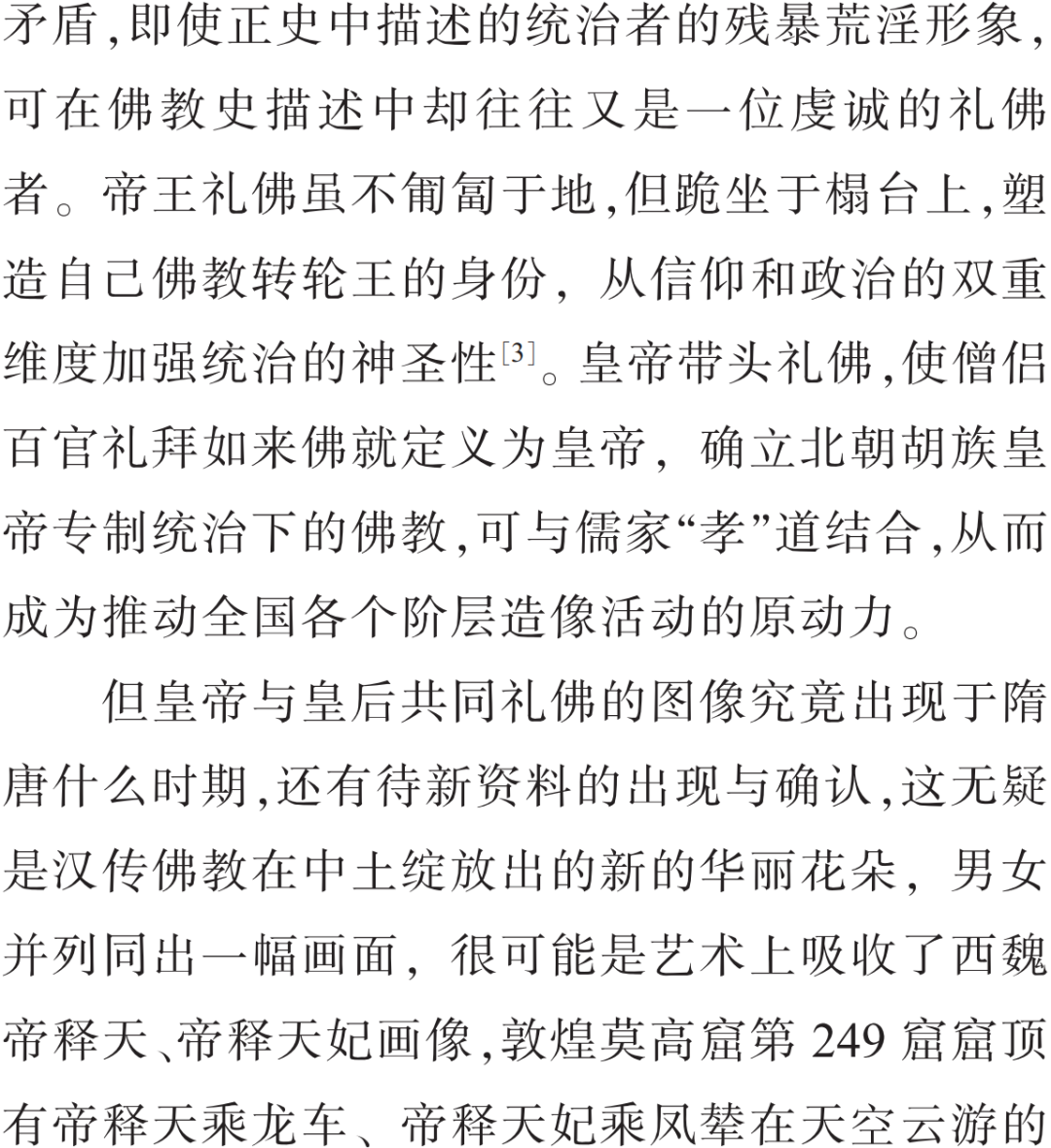 矛盾,即使正史中描述的统治者的残暴荒淫形象,可在佛教史描述中却往往又是一位虔诚的礼佛者。帝王礼佛虽不匍匐于地,但跪坐于榻台上,塑造自己佛教转轮王的身份,从信仰和政治的双重维度加强统治的神圣性$^{[3]}$。皇帝带头礼佛,使僧侣百官礼拜如来佛就定义为皇帝,确立北朝胡族皇帝专制统治下的佛教,可与儒家“孝”道结合,从而成为推动全国各个阶层造像活动的原动力。

但皇帝与皇后共同礼佛的图像究竟出现于隋唐什么时期,还有待新资料的出现与确认,这无疑是汉传佛教在中土绽放出的新的华丽花朵,男女并列同出一幅画面,很可能是艺术上吸收了西魏帝释天、帝释天妃画像,敦煌莫高窟第 249 窟窟顶有帝释天乘龙车、帝释天妃乘凤辇在天空云游的